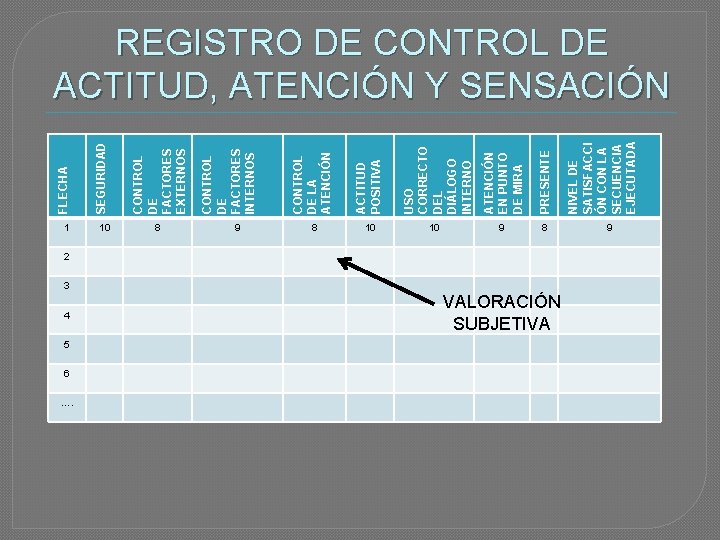 REGISTRO DE CONTROL DE ACTITUD, ATENCIÓN Y SENSACIÓN

| FLECHA | SEGURIDAD | CONTROL DE FACTORES EXTERNOS | CONTROL DE FACTORES INTERNOS | CONTROL DE LA ATENCIÓN | ACTITUD POSITIVA | USO CORRECTO DEL DIÁLOGO INTERNO | ATENCIÓN EN PUNTO DE MIRA | PRESENTE | NIVEL DE SATISFACCIÓN CON LA SECUENCIA EJECUTADA |
|---|---|---|---|---|---|---|---|---|---|
| 1 | 10 | 8 | 9 | 8 | 10 | 10 | 9 | 8 | 9 |
| 2 | | | | | | | | | |
| 3 | | | | | | | | | |
| 4 | | | | | | | | | |
| 5 | | | | | | | | | |
| 6 | | | | | | | | | |
| .... | | | | | | | | | |

VALORACIÓN SUBJETIVA